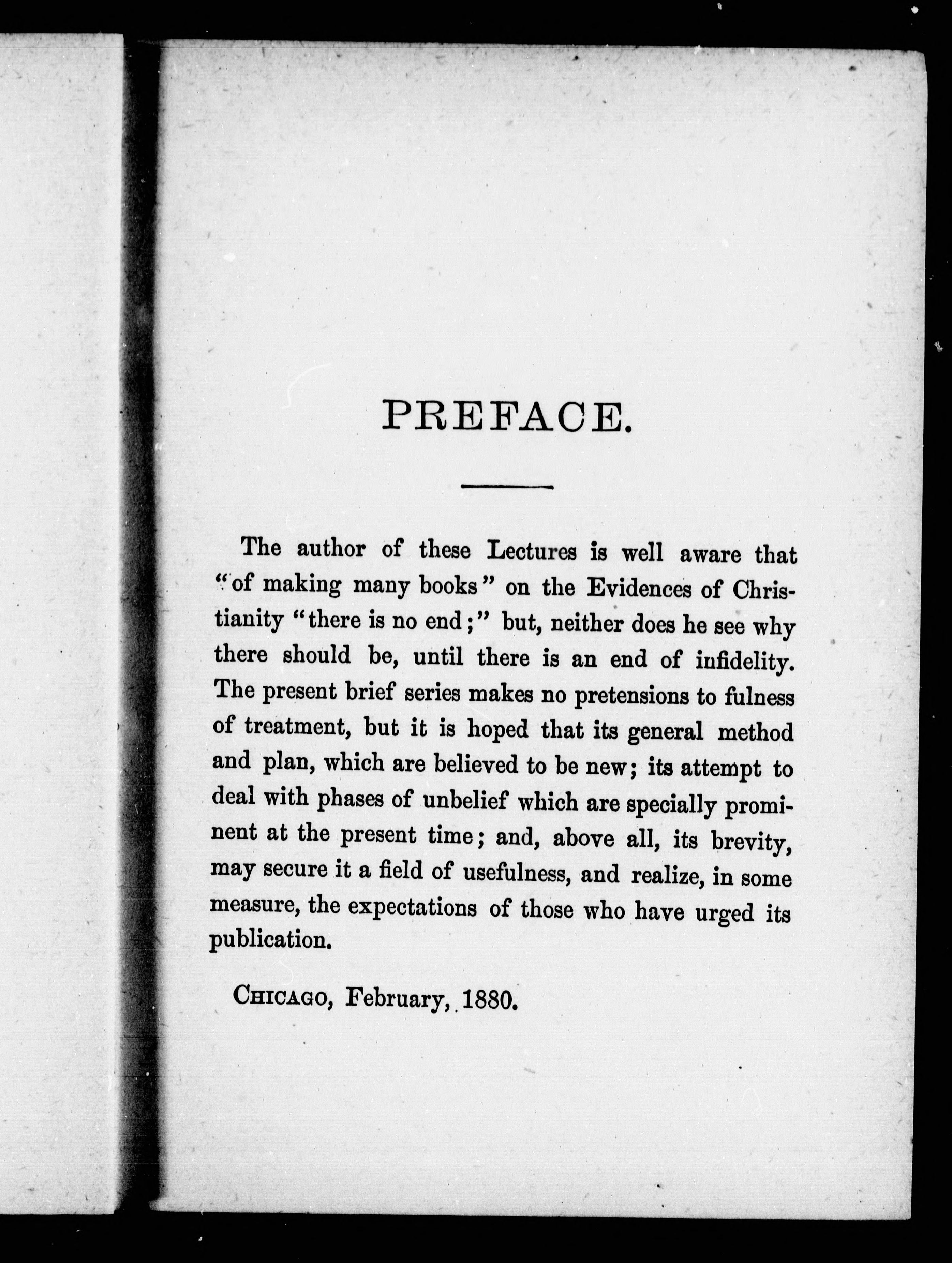 PREFACE.

The author of these Lectures is well aware that "of making many books" on the Evidences of Christianity "there is no end;" but, neither does he see why there should be, until there is an end of infidelity. The present brief series makes no pretensions to fulness of treatment, but it is hoped that its general method and plan, which are believed to be new; its attempt to deal with phases of unbelief which are specially prominent at the present time; and, above all, its brevity, may secure it a field of usefulness, and realize, in some measure, the expectations of those who have urged its publication.

CHICAGO, February, 1880.